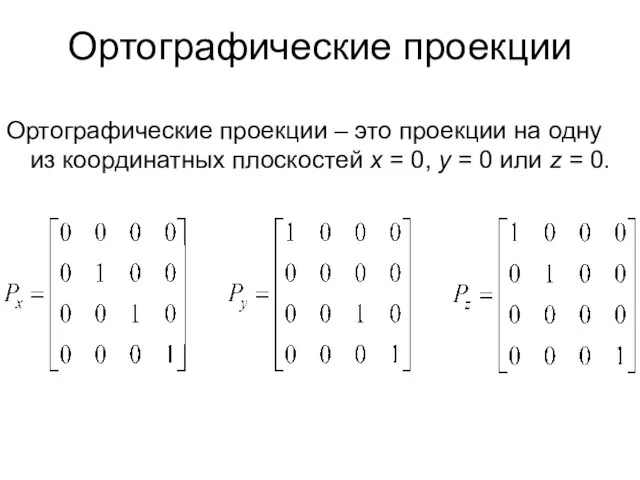 Ортографические проекции

Ортографические проекции – это проекции на одну из координатных плоскостей $x = 0$, $y = 0$ или $z = 0$.

$P_x = \begin{bmatrix} 0 & 0 & 0 & 0 \\ 0 & 1 & 0 & 0 \\ 0 & 0 & 1 & 0 \\ 0 & 0 & 0 & 1 \end{bmatrix}$ $P_y = \begin{bmatrix} 1 & 0 & 0 & 0 \\ 0 & 0 & 0 & 0 \\ 0 & 0 & 1 & 0 \\ 0 & 0 & 0 & 1 \end{bmatrix}$ $P_z = \begin{bmatrix} 1 & 0 & 0 & 0 \\ 0 & 1 & 0 & 0 \\ 0 & 0 & 0 & 0 \\ 0 & 0 & 0 & 1 \end{bmatrix}$